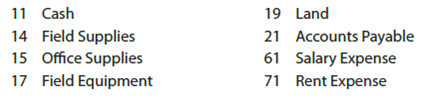 11 Cash
14 Field Supplies
15 Office Supplies
17 Field Equipment

19 Land
21 Accounts Payable
61 Salary Expense
71 Rent Expense